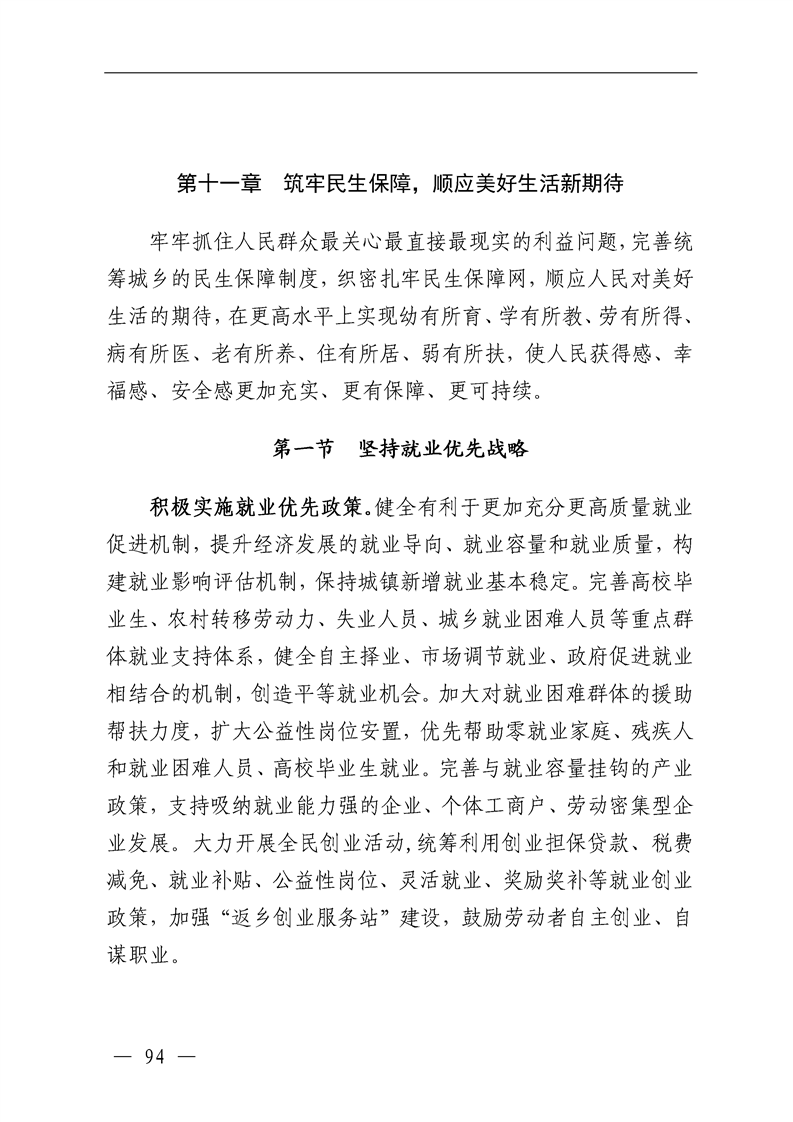 第十一章　筑牢民生保障，顺应美好生活新期待

牢牢抓住人民群众最关心最直接最现实的利益问题，完善统筹城乡的民生保障制度，织密扎牢民生保障网，顺应人民对美好生活的期待，在更高水平上实现幼有所育、学有所教、劳有所得、病有所医、老有所养、住有所居、弱有所扶，使人民获得感、幸福感、安全感更加充实、更有保障、更可持续。

第一节　坚持就业优先战略

积极实施就业优先政策。健全有利于更加充分更高质量就业促进机制，提升经济发展的就业导向、就业容量和就业质量，构建就业影响评估机制，保持城镇新增就业基本稳定。完善高校毕业生、农村转移劳动力、失业人员、城乡就业困难人员等重点群体就业支持体系，健全自主择业、市场调节就业、政府促进就业相结合的机制，创造平等就业机会。加大对就业困难群体的援助帮扶力度，扩大公益性岗位安置，优先帮助零就业家庭、残疾人和就业困难人员、高校毕业生就业。完善与就业容量挂钩的产业政策，支持吸纳就业能力强的企业、个体工商户、劳动密集型企业发展。大力开展全民创业活动，统筹利用创业担保贷款、税费减免、就业补贴、公益性岗位、灵活就业、奖励奖补等就业创业政策，加强“返乡创业服务站”建设，鼓励劳动者自主创业、自谋职业。

— 94 —